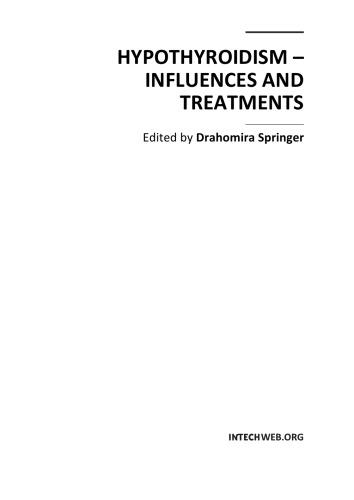 HYPOTHYROIDISM – INFLUENCES AND TREATMENTS

Edited by Drahomira Springer

INTECHWEB.ORG